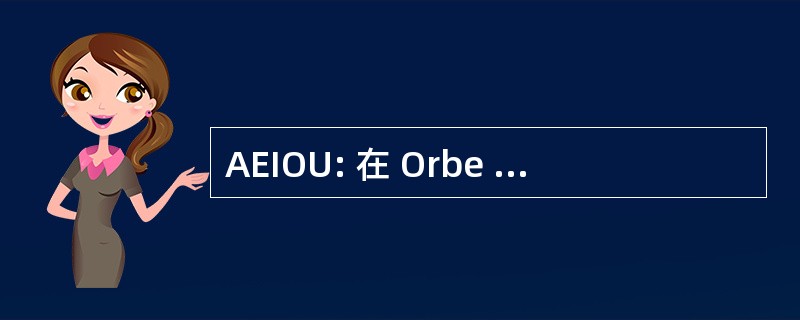 AEIOU: 在 Orbe ...